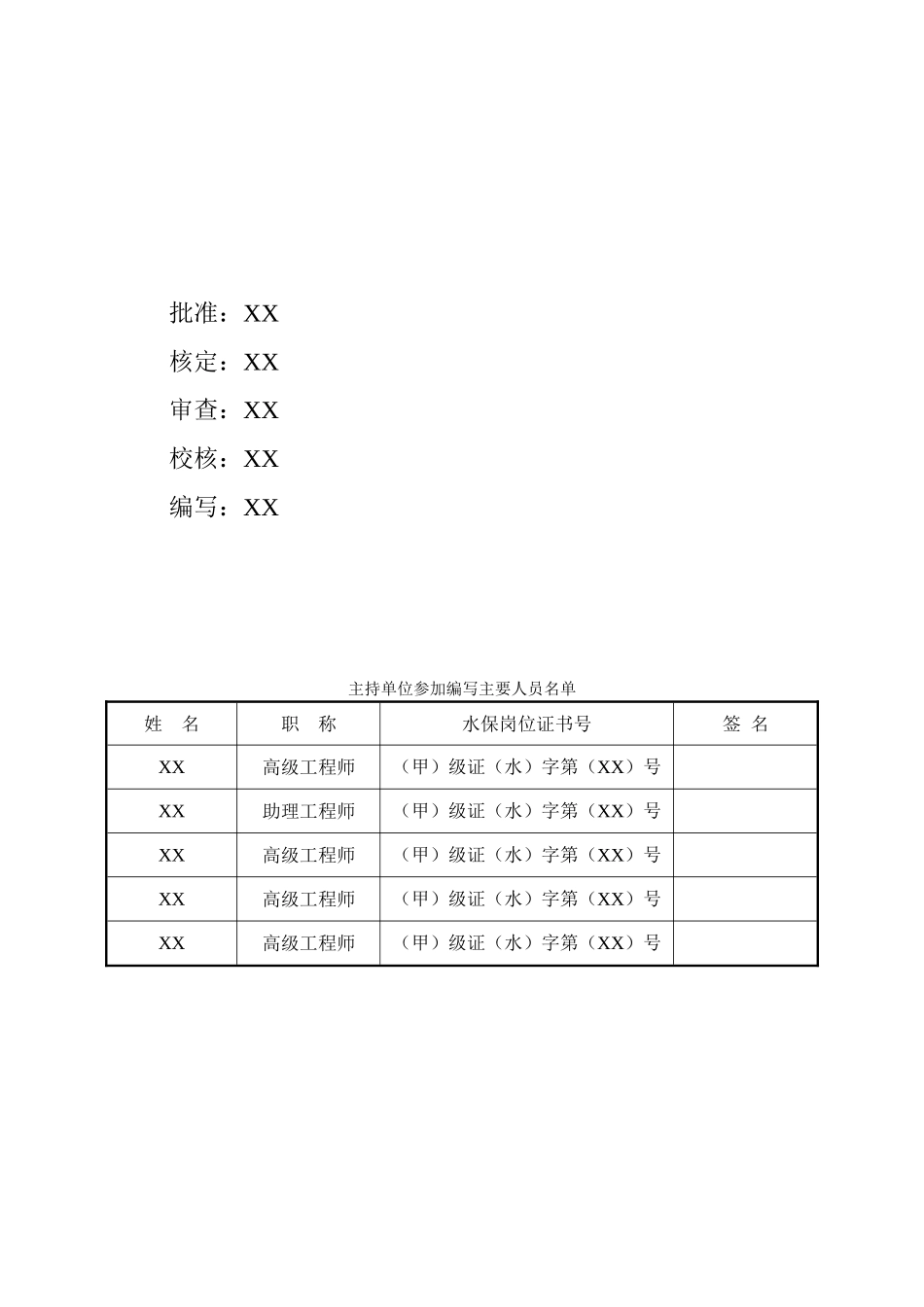 批准：XX

核定：XX

审查：XX

校核：XX

编写：XX

主持单位参加编写主要人员名单

| 姓　名 | 职　称 | 水保岗位证书号 | 签　名 |
|---|---|---|---|
| XX | 高级工程师 | （甲）级证（水）字第（XX）号 | |
| XX | 助理工程师 | （甲）级证（水）字第（XX）号 | |
| XX | 高级工程师 | （甲）级证（水）字第（XX）号 | |
| XX | 高级工程师 | （甲）级证（水）字第（XX）号 | |
| XX | 高级工程师 | （甲）级证（水）字第（XX）号 | |